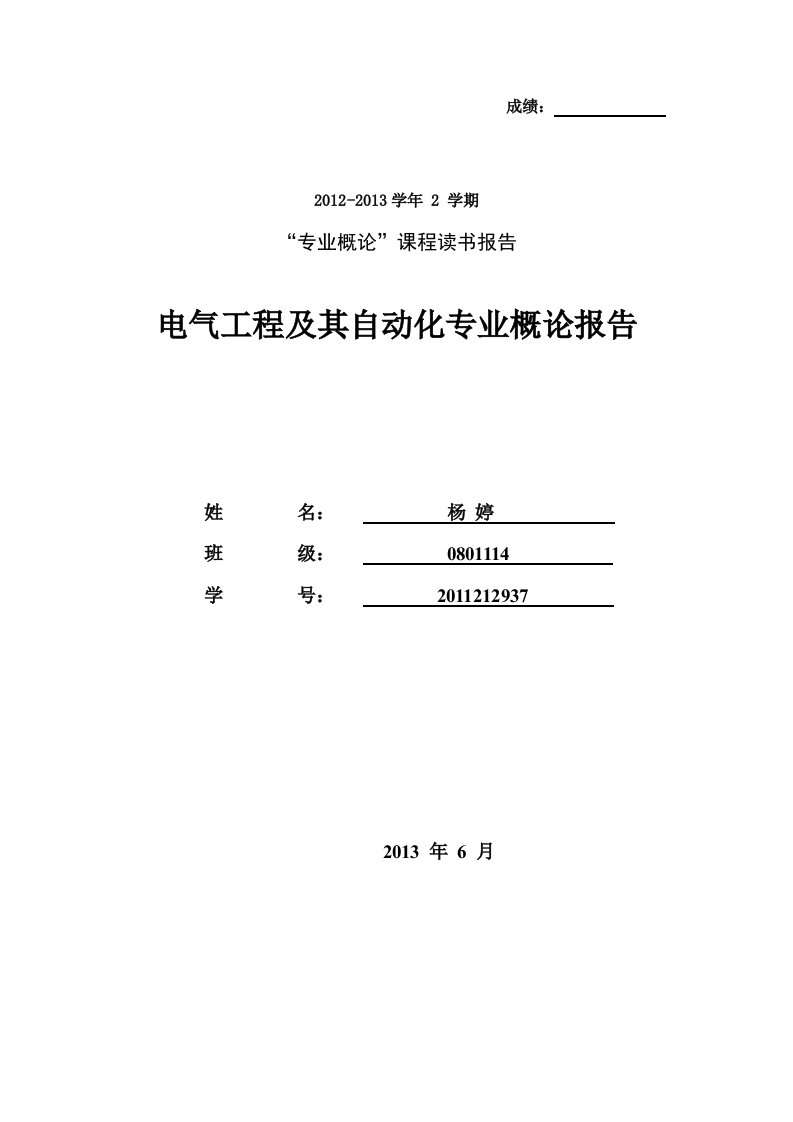 成绩：

2012-2013 学年 2 学期

“专业概论”课程读书报告

电气工程及其自动化专业概论报告

姓 名： 杨 婷

班 级： 0801114

学 号： 2011212937

2013 年 6 月